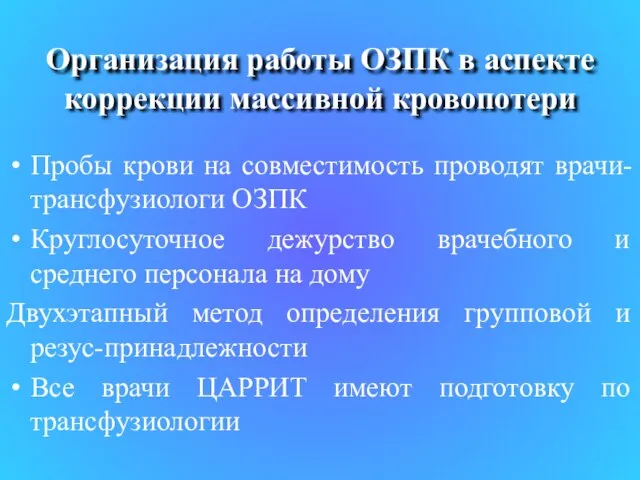 Организация работы ОЗПК в аспекте коррекции массивной кровопотери

• Пробы крови на совместимость проводят врачи-трансфузиологи ОЗПК

• Круглосуточное дежурство врачебного и среднего персонала на дому

Двухэтапный метод определения групповой и резус-принадлежности

• Все врачи ЦАРРИТ имеют подготовку по трансфузиологии